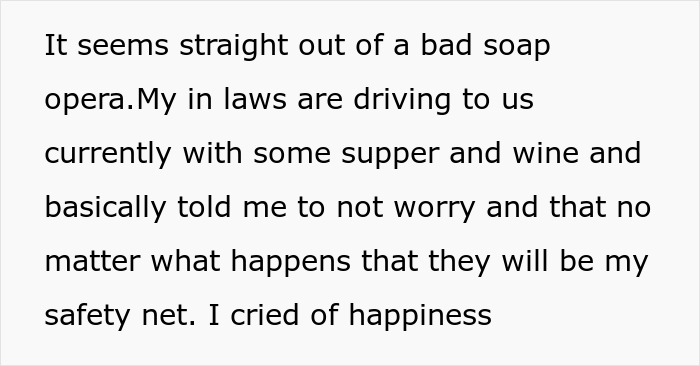 It seems straight out of a bad soap opera.My in laws are driving to us currently with some supper and wine and basically told me to not worry and that no matter what happens that they will be my safety net. I cried of happiness